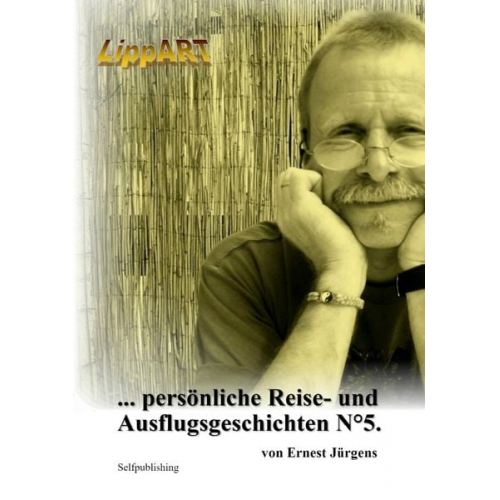 LippART

... persönliche Reise- und Ausflugsgeschichten N°5.

von Ernest Jürgens

Selfpublishing